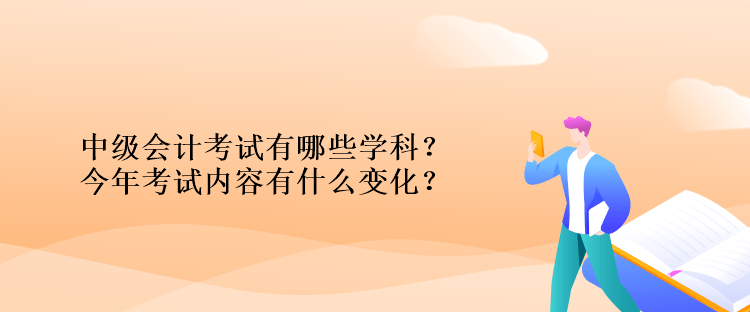 中级会计考试有哪些学科？
今年考试内容有什么变化？